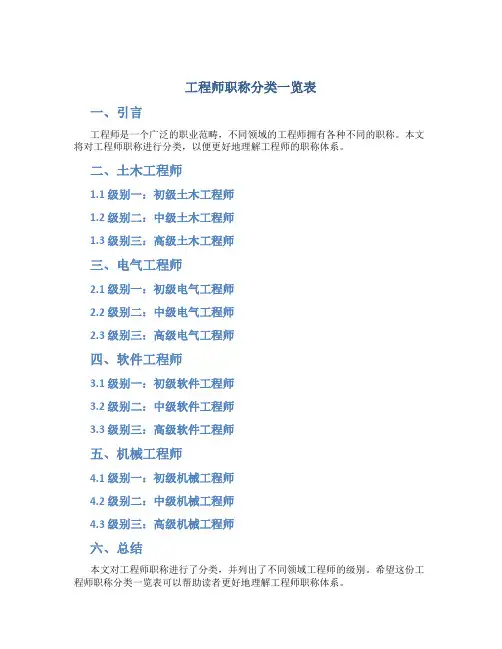 工程师职称分类一览表

一、引言

工程师是一个广泛的职业范畴，不同领域的工程师拥有各种不同的职称。本文将对工程师职称进行分类，以便更好地理解工程师的职称体系。

二、土木工程师

1.1 级别一：初级土木工程师

1.2 级别二：中级土木工程师

1.3 级别三：高级土木工程师

三、电气工程师

2.1 级别一：初级电气工程师

2.2 级别二：中级电气工程师

2.3 级别三：高级电气工程师

四、软件工程师

3.1 级别一：初级软件工程师

3.2 级别二：中级软件工程师

3.3 级别三：高级软件工程师

五、机械工程师

4.1 级别一：初级机械工程师

4.2 级别二：中级机械工程师

4.3 级别三：高级机械工程师

六、总结

本文对工程师职称进行了分类，并列出了不同领域工程师的级别。希望这份工程师职称分类一览表可以帮助读者更好地理解工程师职称体系。